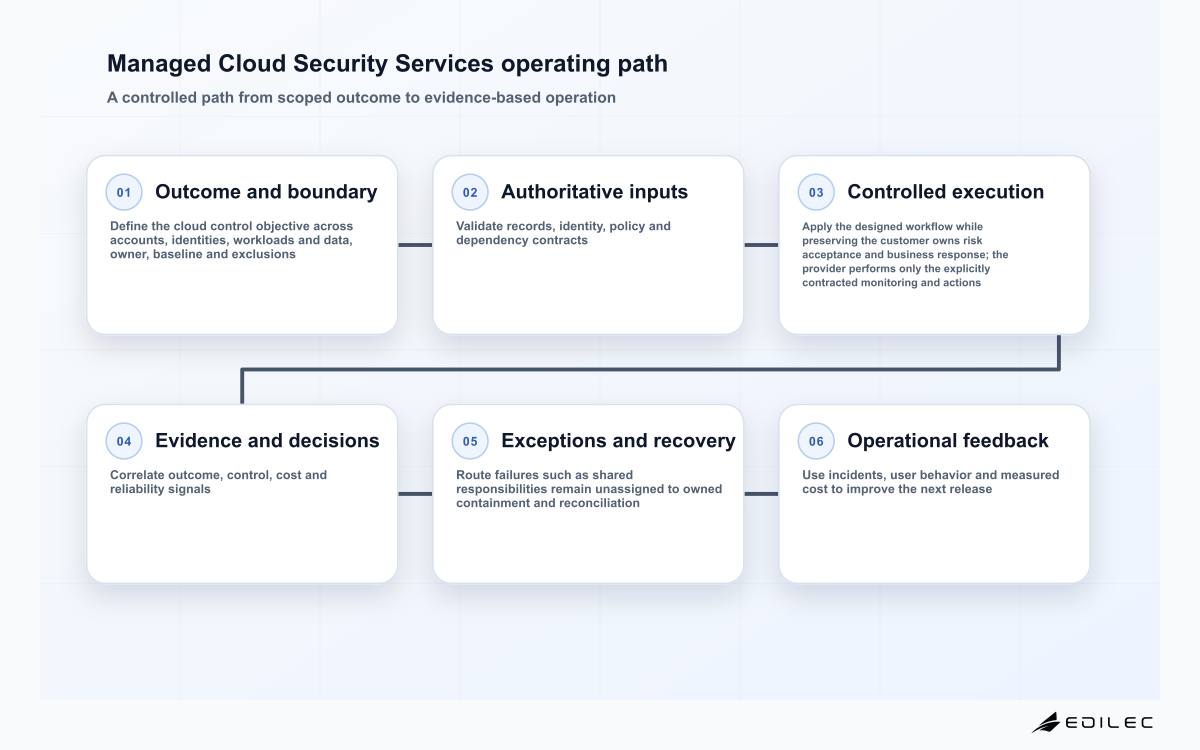 Managed Cloud Security Services operating path

A controlled path from scoped outcome to evidence-based operation

01 Outcome and boundary

Define the cloud control objective across accounts, identities, workloads and data, owner, baseline and exclusions

02 Authoritative inputs

Validate records, identity, policy and dependency contracts

03 Controlled execution

Apply the designed workflow while preserving the customer owns risk acceptance and business response; the provider performs only the explicitly contracted monitoring and actions

04 Evidence and decisions

Correlate outcome, control, cost and reliability signals

05 Exceptions and recovery

Route failures such as shared responsibilities remain unassigned to owned containment and reconciliation

06 Operational feedback

Use incidents, user behavior and measured cost to improve the next release

EDILEC